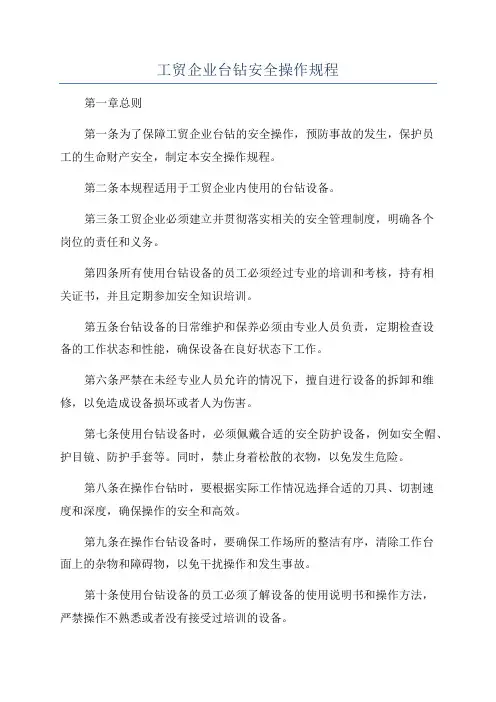 工贸企业台钻安全操作规程

第一章总则

第一条为了保障工贸企业台钻的安全操作，预防事故的发生，保护员工的生命财产安全，制定本安全操作规程。

第二条本规程适用于工贸企业内使用的台钻设备。

第三条工贸企业必须建立并贯彻落实相关的安全管理制度，明确各个岗位的责任和义务。

第四条所有使用台钻设备的员工必须经过专业的培训和考核，持有相关证书，并且定期参加安全知识培训。

第五条台钻设备的日常维护和保养必须由专业人员负责，定期检查设备的工作状态和性能，确保设备在良好状态下工作。

第六条严禁在未经专业人员允许的情况下，擅自进行设备的拆卸和维修，以免造成设备损坏或者人为伤害。

第七条使用台钻设备时，必须佩戴合适的安全防护设备，例如安全帽、护目镜、防护手套等。同时，禁止身着松散的衣物，以免发生危险。

第八条在操作台钻时，要根据实际工作情况选择合适的刀具、切割速度和深度，确保操作的安全和高效。

第九条在操作台钻设备时，要确保工作场所的整洁有序，清除工作台面上的杂物和障碍物，以免干扰操作和发生事故。

第十条使用台钻设备的员工必须了解设备的使用说明书和操作方法，严禁操作不熟悉或者没有接受过培训的设备。